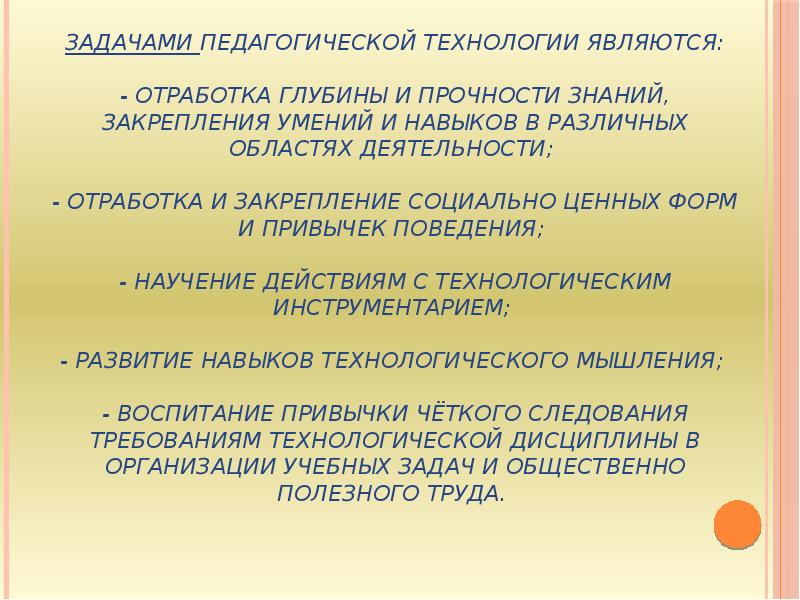 ЗАДАЧАМИ ПЕДАГОГИЧЕСКОЙ ТЕХНОЛОГИИ ЯВЛЯЮТСЯ:

- ОТРАБОТКА ГЛУБИНЫ И ПРОЧНОСТИ ЗНАНИЙ, ЗАКРЕПЛЕНИЯ УМЕНИЙ И НАВЫКОВ В РАЗЛИЧНЫХ ОБЛАСТЯХ ДЕЯТЕЛЬНОСТИ;

- ОТРАБОТКА И ЗАКРЕПЛЕНИЕ СОЦИАЛЬНО ЦЕННЫХ ФОРМ И ПРИВЫЧЕК ПОВЕДЕНИЯ;

- НАУЧЕНИЕ ДЕЙСТВИЯМ С ТЕХНОЛОГИЧЕСКИМ ИНСТРУМЕНТАРИЕМ;

- РАЗВИТИЕ НАВЫКОВ ТЕХНОЛОГИЧЕСКОГО МЫШЛЕНИЯ;

- ВОСПИТАНИЕ ПРИВЫЧКИ ЧЁТКОГО СЛЕДОВАНИЯ ТРЕБОВАНИЯМ ТЕХНОЛОГИЧЕСКОЙ ДИСЦИПЛИНЫ В ОРГАНИЗАЦИИ УЧЕБНЫХ ЗАДАЧ И ОБЩЕСТВЕННО ПОЛЕЗНОГО ТРУДА.